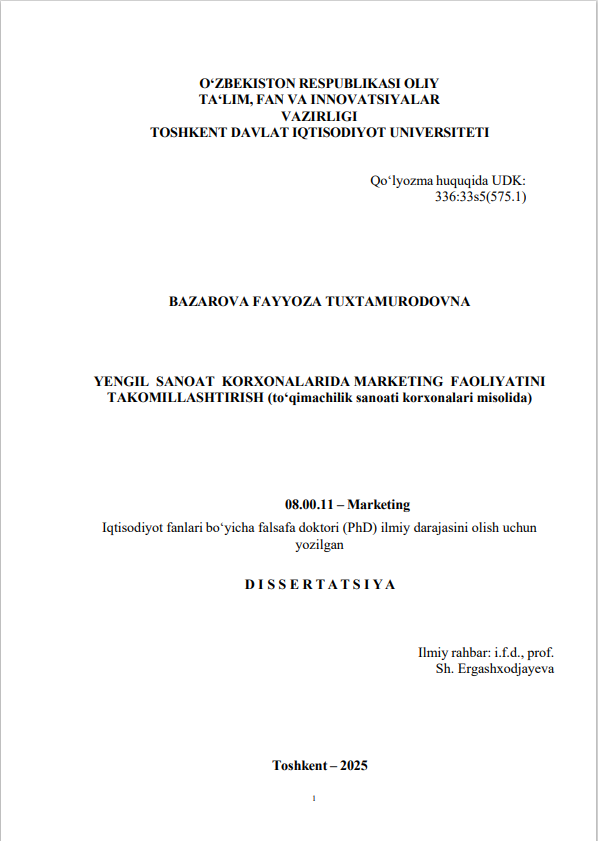 O‘ZBEKISTON RESPUBLIKASI OLIY TA‘LIM, FAN VA INNOVATSIYALAR VAZIRLIGI
TOSHKENT DAVLAT IQTISODIYOT UNIVERSITETI

Qo‘lyozma huquqida UDK: 336:33s5(575.1)

BAZAROVA FAYYOZA TUXTAMURODOVNA

YENGIL SANOAT KORXONALARIDA MARKETING FAOLIYATINI TAKOMILLASHTIRISH (to‘qimachilik sanoati korxonalari misolida)

08.00.11 – Marketing

Iqtisodiyot fanlari bo‘yicha falsafa doktori (PhD) ilmiy darajasini olish uchun yozilgan

D I S S E R T A T S I Y A

Ilmiy rahbar: i.f.d., prof.
Sh. Ergashxodjayeva

Toshkent – 2025

1